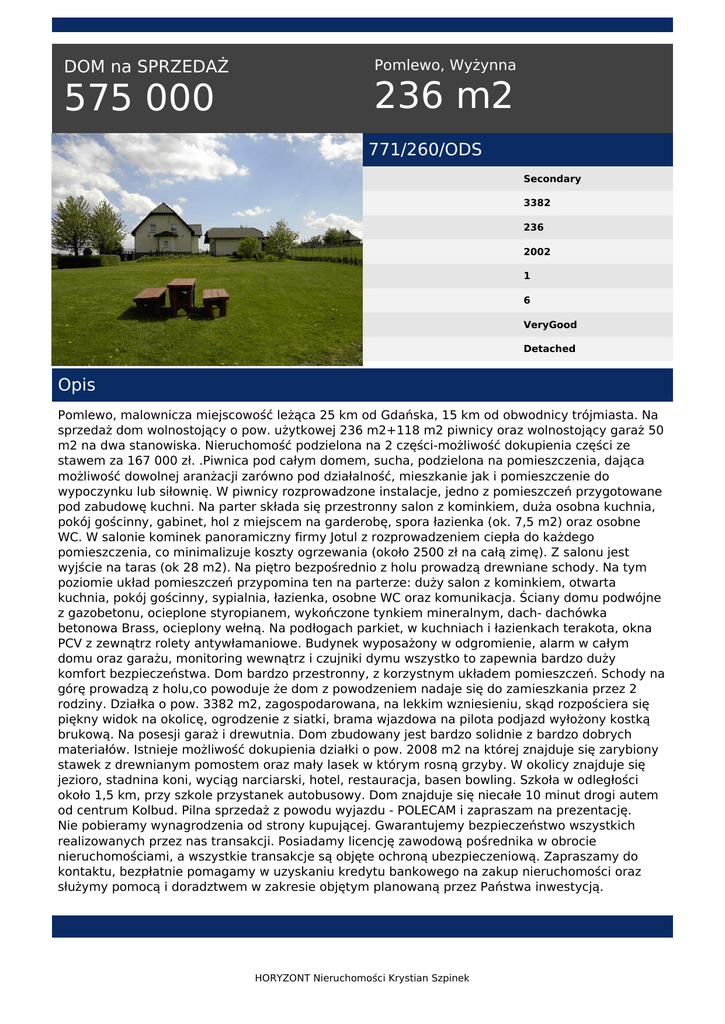 DOM na SPRZEDAŻ
575 000

Pomlewo, Wyżynna
236 m2

771/260/ODS

Secondary
3382
236
2002
1
6
VeryGood
Detached

Opis

Pomlewo, malownicza miejscowość leżąca 25 km od Gdańska, 15 km od obwodnicy trójmiasta. Na sprzedaż dom wolnostojący o pow. użytkowej 236 m2+118 m2 piwnicy oraz wolnostojący garaż 50 m2 na dwa stanowiska. Nieruchomość podzielona na 2 części-możliwość dokupienia części ze stawem za 167 000 zł. .Piwnica pod całym domem, sucha, podzielona na pomieszczenia, dająca możliwość dowolnej aranżacji zarówno pod działalność, mieszkanie jak i pomieszczenie do wypoczynku lub siłownię. W piwnicy rozprowadzone instalacje, jedno z pomieszczeń przygotowane pod zabudowę kuchni. Na parter składa się przestronny salon z kominkiem, duża osobna kuchnia, pokój gościnny, gabinet, hol z miejscem na garderobę, spora łazienka (ok. 7,5 m2) oraz osobne WC. W salonie kominek panoramiczny firmy Jotul z rozprowadzeniem ciepła do każdego pomieszczenia, co minimalizuje koszty ogrzewania (około 2500 zł na całą zimę). Z salonu jest wyjście na taras (ok 28 m2). Na piętro bezpośrednio z holu prowadzą drewniane schody. Na tym poziomie układ pomieszczeń przypomina ten na parterze: duży salon z kominkiem, otwarta kuchnia, pokój gościnny, sypialnia, łazienka, osobne WC oraz komunikacja. Ściany domu podwójne z gazobetonu, ocieplone styropianem, wykończone tynkiem mineralnym, dach- dachówka betonowa Brass, ocieplony wełną. Na podłogach parkiet, w kuchniach i łazienkach terakota, okna PCV z zewnątrz rolety antywłamaniowe. Budynek wyposażony w odgromienie, alarm w całym domu oraz garażu, monitoring wewnątrz i czujniki dymu wszystko to zapewnia bardzo duży komfort bezpieczeństwa. Dom bardzo przestronny, z korzystnym układem pomieszczeń. Schody na górę prowadzą z holu,co powoduje że dom z powodzeniem nadaje się do zamieszkania przez 2 rodziny. Działka o pow. 3382 m2, zagospodarowana, na lekkim wzniesieniu, skąd rozpościera się piękny widok na okolicę, ogrodzenie z siatki, brama wjazdowa na pilota podjazd wyłożony kostką brukową. Na posesji garaż i drewutnia. Dom zbudowany jest bardzo solidnie z bardzo dobrych materiałów. Istnieje możliwość dokupienia działki o pow. 2008 m2 na której znajduje się zarybiony stawek z drewnianym pomostem oraz mały lasek w którym rosną grzyby. W okolicy znajduje się jezioro, stadnina koni, wyciąg narciarski, hotel, restauracja, basen bowling. Szkoła w odległości około 1,5 km, przy szkole przystanek autobusowy. Dom znajduje się niecałe 10 minut drogi autem od centrum Kolbud. Pilna sprzedaż z powodu wyjazdu - POLECAM i zapraszam na prezentację.
Nie pobieramy wynagrodzenia od strony kupującej. Gwarantujemy bezpieczeństwo wszystkich realizowanych przez nas transakcji. Posiadamy licencję zawodową pośrednika w obrocie nieruchomościami, a wszystkie transakcje są objęte ochroną ubezpieczeniową. Zapraszamy do kontaktu, bezpłatnie pomagamy w uzyskaniu kredytu bankowego na zakup nieruchomości oraz służymy pomocą i doradztwem w zakresie objętym planowaną przez Państwa inwestycją.

HORYZONT Nieruchomości Krystian Szpinek